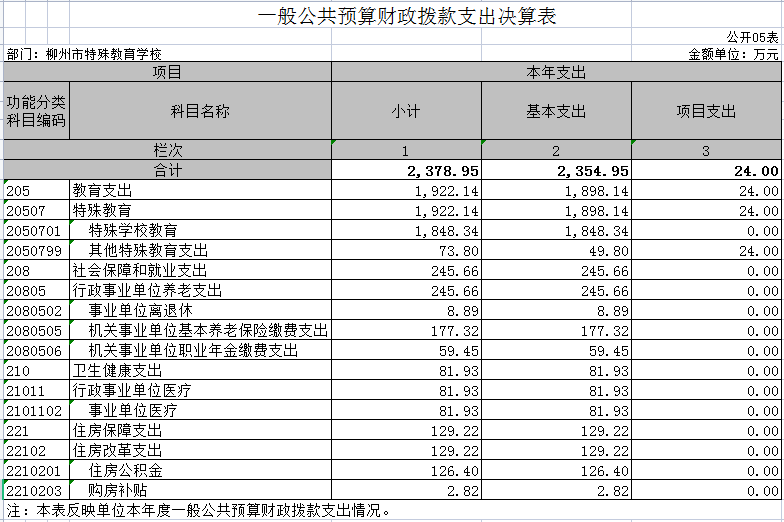 一般公共预算财政拨款支出决算表

公开05表

部门：柳州市特殊教育学校

金额单位：万元

| 项目 | | 本年支出 | | |
|---|---|---|---|---|
| 功能分类科目编码 | 科目名称 | 小计 | 基本支出 | 项目支出 |
| 栏次 | | 1 | 2 | 3 |
| 合计 | | 2,378.95 | 2,354.95 | 24.00 |
| 205 | 教育支出 | 1,922.14 | 1,898.14 | 24.00 |
| 20507 | 特殊教育 | 1,922.14 | 1,898.14 | 24.00 |
| 2050701 | 特殊学校教育 | 1,848.34 | 1,848.34 | 0.00 |
| 2050799 | 其他特殊教育支出 | 73.80 | 49.80 | 24.00 |
| 208 | 社会保障和就业支出 | 245.66 | 245.66 | 0.00 |
| 20805 | 行政事业单位养老支出 | 245.66 | 245.66 | 0.00 |
| 2080502 | 事业单位离退休 | 8.89 | 8.89 | 0.00 |
| 2080505 | 机关事业单位基本养老保险缴费支出 | 177.32 | 177.32 | 0.00 |
| 2080506 | 机关事业单位职业年金缴费支出 | 59.45 | 59.45 | 0.00 |
| 210 | 卫生健康支出 | 81.93 | 81.93 | 0.00 |
| 21011 | 行政事业单位医疗 | 81.93 | 81.93 | 0.00 |
| 2101102 | 事业单位医疗 | 81.93 | 81.93 | 0.00 |
| 221 | 住房保障支出 | 129.22 | 129.22 | 0.00 |
| 22102 | 住房改革支出 | 129.22 | 129.22 | 0.00 |
| 2210201 | 住房公积金 | 126.40 | 126.40 | 0.00 |
| 2210203 | 购房补贴 | 2.82 | 2.82 | 0.00 |

注：本表反映单位本年度一般公共预算财政拨款支出情况。